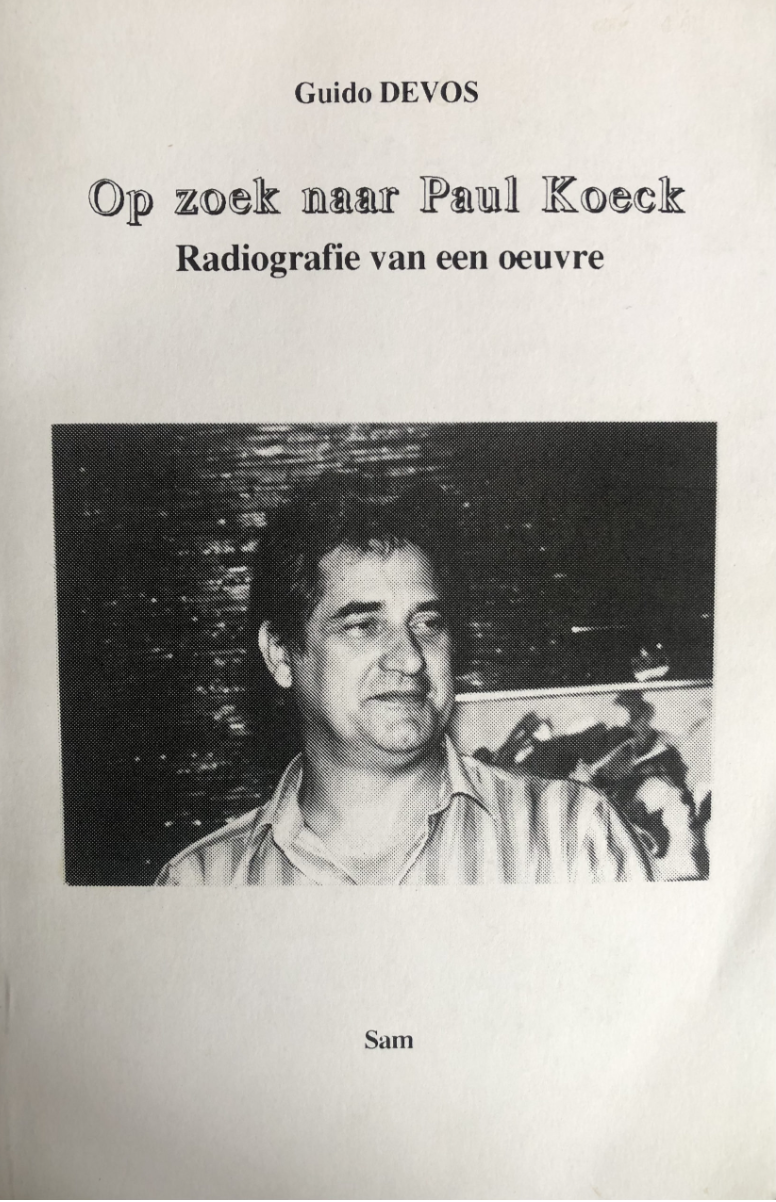 Guido DEVOS

Op zoek naar Paul Koeck
Radiografie van een oeuvre

Sam